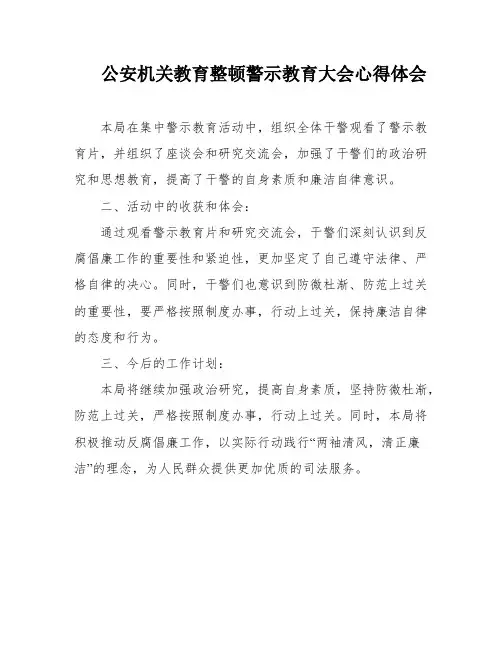 公安机关教育整顿警示教育大会心得体会

本局在集中警示教育活动中，组织全体干警观看了警示教育片，并组织了座谈会和研究交流会，加强了干警们的政治研究和思想教育，提高了干警的自身素质和廉洁自律意识。

二、活动中的收获和体会：

通过观看警示教育片和研究交流会，干警们深刻认识到反腐倡廉工作的重要性和紧迫性，更加坚定了自己遵守法律、严格自律的决心。同时，干警们也意识到防微杜渐、防范上过关的重要性，要严格按照制度办事，行动上过关，保持廉洁自律的态度和行为。

三、今后的工作计划：

本局将继续加强政治研究，提高自身素质，坚持防微杜渐，防范上过关，严格按照制度办事，行动上过关。同时，本局将积极推动反腐倡廉工作，以实际行动践行“两袖清风，清正廉洁”的理念，为人民群众提供更加优质的司法服务。